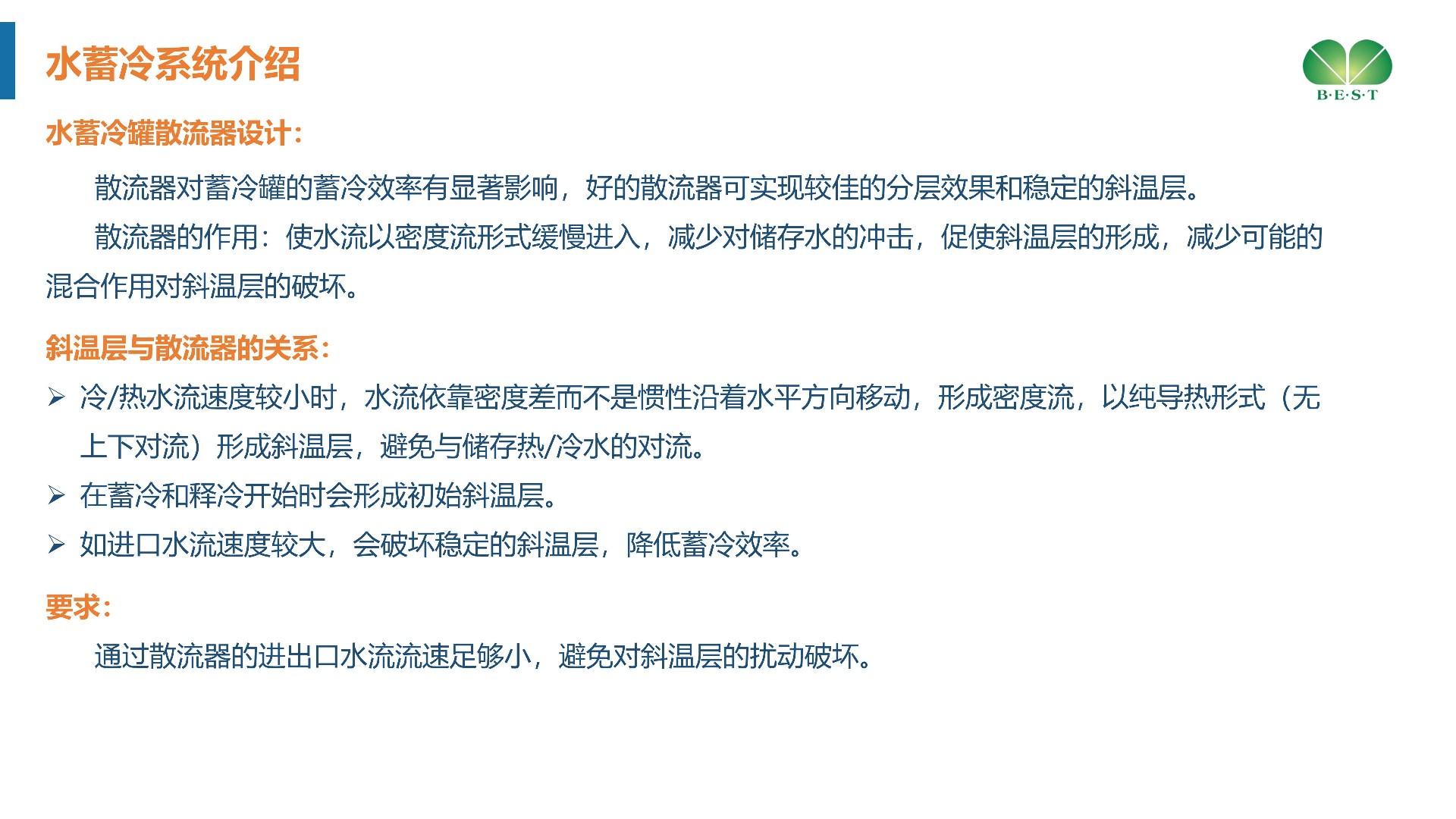 水蓄冷系统介绍

B·E·S·T

水蓄冷罐散流器设计：

散流器对蓄冷罐的蓄冷效率有显著影响，好的散流器可实现较佳的分层效果和稳定的斜温层。

散流器的作用：使水流以密度流形式缓慢进入，减少对储存水的冲击，促使斜温层的形成，减少可能的混合作用对斜温层的破坏。

斜温层与散流器的关系：

➢ 冷/热水流速度较小时，水流依靠密度差而不是惯性沿着水平方向移动，形成密度流，以纯导热形式（无上下对流）形成斜温层，避免与储存热/冷水的对流。

➢ 在蓄冷和释冷开始时会形成初始斜温层。

➢ 如进口水流速度较大，会破坏稳定的斜温层，降低蓄冷效率。

要求：

通过散流器的进出口水流流速足够小，避免对斜温层的扰动破坏。